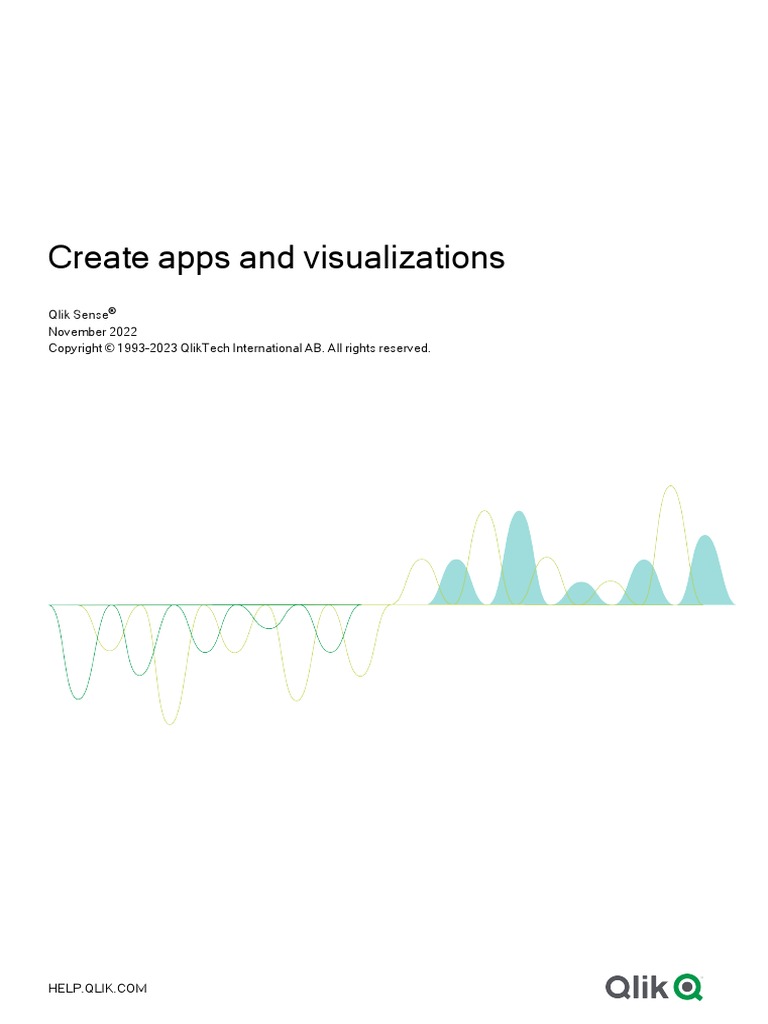 Create apps and visualizations

Qlik Sense®
November 2022
Copyright © 1993-2023 QlikTech International AB. All rights reserved.

HELP.QLIK.COM

Qlik